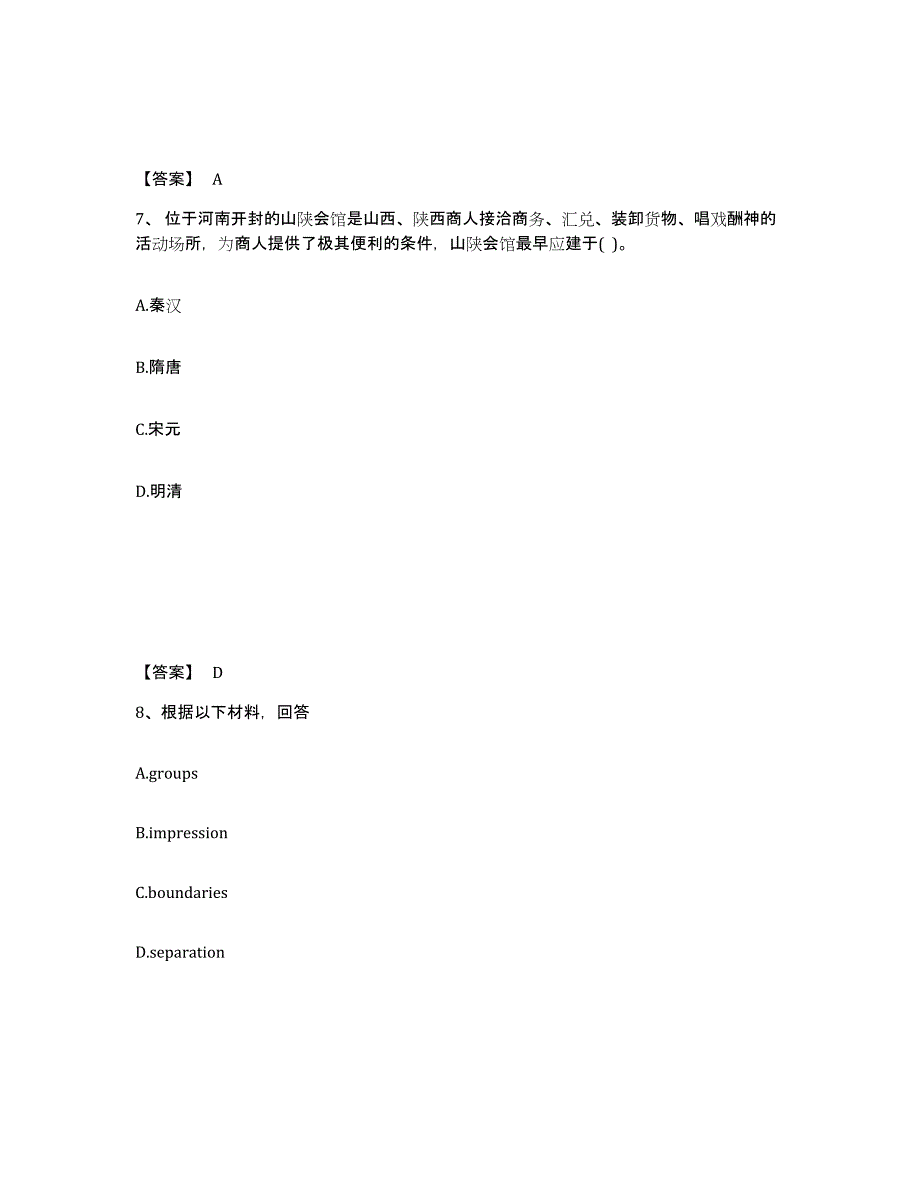 【答案】 A

7、位于河南开封的山陕会馆是山西、陕西商人接洽商务、汇兑、装卸货物、唱戏酬神的活动场所，为商人提供了极其便利的条件，山陕会馆最早应建于( )。

A.秦汉

B.隋唐

C.宋元

D.明清

【答案】 D

8、根据以下材料，回答

A.groups

B.impression

C.boundaries

D.separation